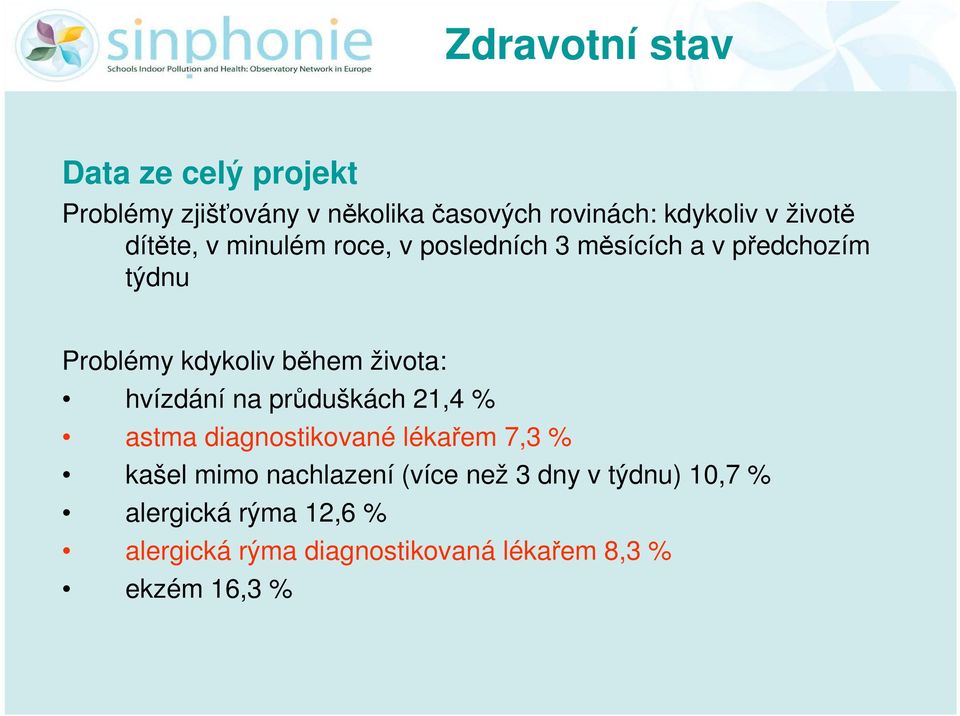 sinphonie
Schools Indoor Pollution and Health: Observatory Network in Europe

Zdravotní stav

Data ze celý projekt

Problémy zjišťovány v několika časových rovinách: kdykoliv v životě dítěte, v minulém roce, v posledních 3 měsících a v předchozím týdnu

Problémy kdykoliv během života:
• hvízdání na průduškách 21,4 %
• astma diagnostikované lékařem 7,3 %
• kašel mimo nachlazení (více než 3 dny v týdnu) 10,7 %
• alergická rýma 12,6 %
• alergická rýma diagnostikovaná lékařem 8,3 %
• ekzém 16,3 %